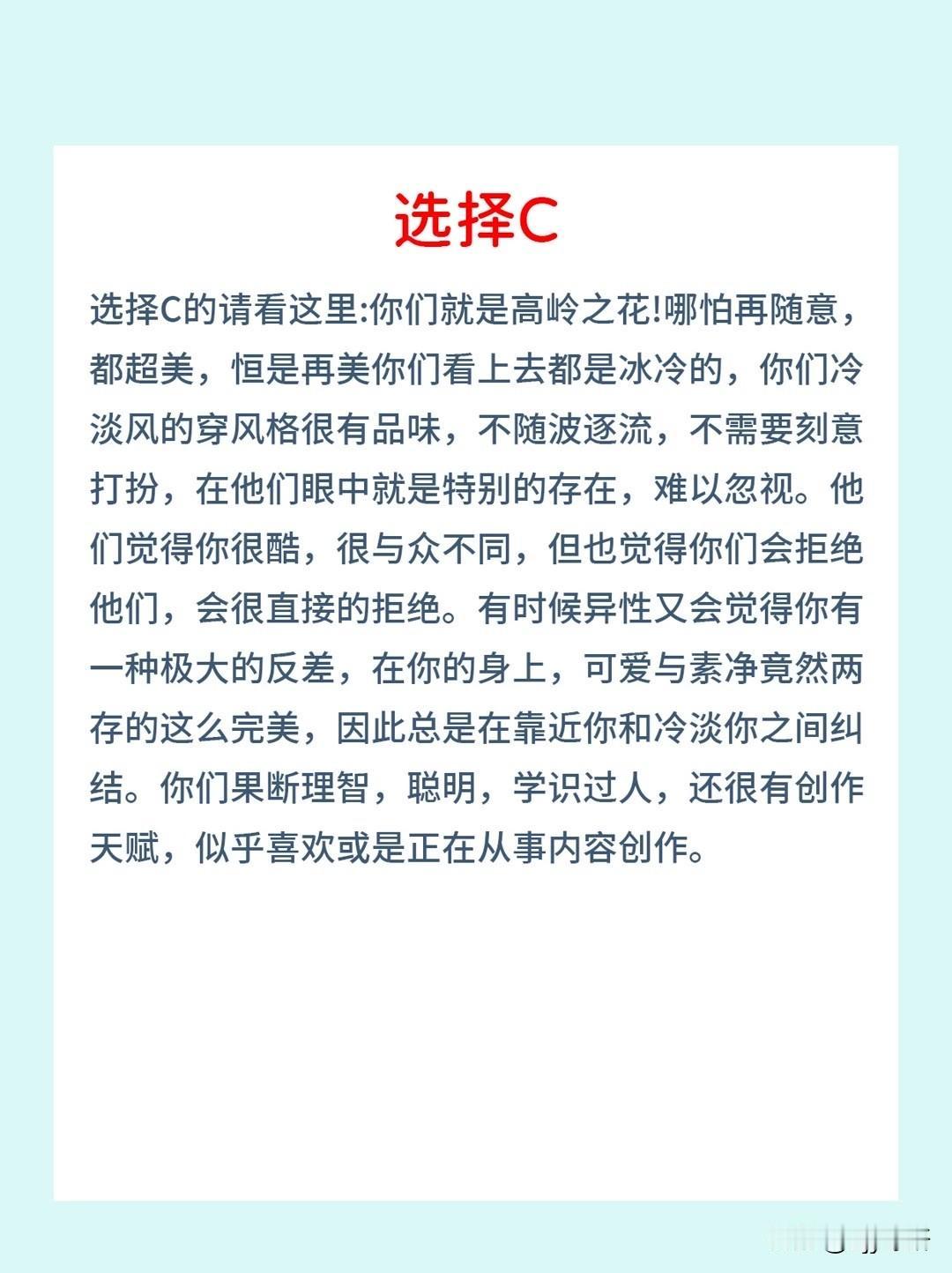 选择C

选择C的请看这里:你们就是高岭之花!哪怕再随意，都超美，恒是再美你们看上去都是冰冷的，你们冷淡风的穿风格很有品味，不随波逐流，不需要刻意打扮，在他们眼中就是特别的存在，难以忽视。他们觉得你很酷，很与众不同，但也觉得你们会拒绝他们，会很直接的拒绝。有时候异性又会觉得你有一种极大的反差，在你的身上，可爱与素净竟然两存的这么完美，因此总是在靠近你和冷淡你之间纠结。你们果断理智，聪明，学识过人，还很有创作天赋，似乎喜欢或是正在从事内容创作。